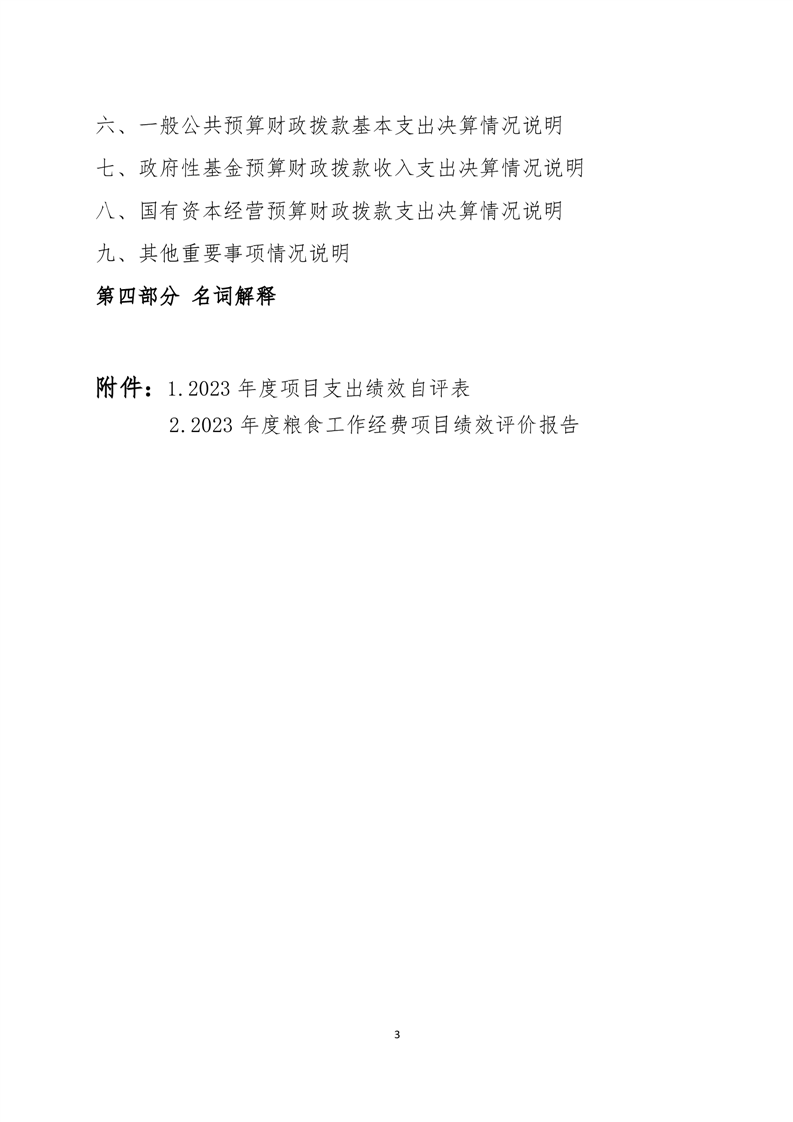 六、一般公共预算财政拨款基本支出决算情况说明

七、政府性基金预算财政拨款收入支出决算情况说明

八、国有资本经营预算财政拨款支出决算情况说明

九、其他重要事项情况说明

第四部分 名词解释

附件：1.2023 年度项目支出绩效自评表

2.2023 年度粮食工作经费项目绩效评价报告

3